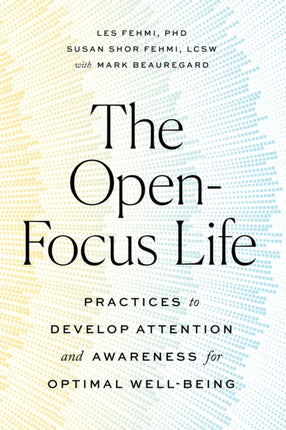 LES FEHMI, PHD
SUSAN SHOR FEHMI, LCSW
with MARK BEAUREGARD

The Open-Focus Life

PRACTICES to DEVELOP ATTENTION and AWARENESS for OPTIMAL WELL-BEING